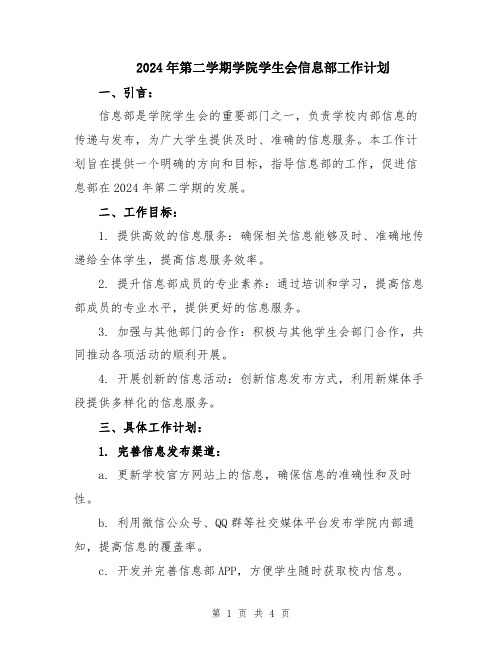 2024年第二学期学院学生会信息部工作计划

一、引言：

信息部是学院学生会的重要部门之一，负责学校内部信息的传递与发布，为广大学生提供及时、准确的信息服务。本工作计划旨在提供一个明确的方向和目标，指导信息部的工作，促进信息部在2024年第二学期的发展。

二、工作目标：

1. 提供高效的信息服务：确保相关信息能够及时、准确地传递给全体学生，提高信息服务效率。

2. 提升信息部成员的专业素养：通过培训和学习，提高信息部成员的专业水平，提供更好的信息服务。

3. 加强与其他部门的合作：积极与其他学生会部门合作，共同推动各项活动的顺利开展。

4. 开展创新的信息活动：创新信息发布方式，利用新媒体手段提供多样化的信息服务。

三、具体工作计划：

1. 完善信息发布渠道：

a. 更新学校官方网站上的信息，确保信息的准确性和及时性。

b. 利用微信公众号、QQ群等社交媒体平台发布学院内部通知，提高信息的覆盖率。

c. 开发并完善信息部APP，方便学生随时获取校内信息。

第 1 页 共 4 页